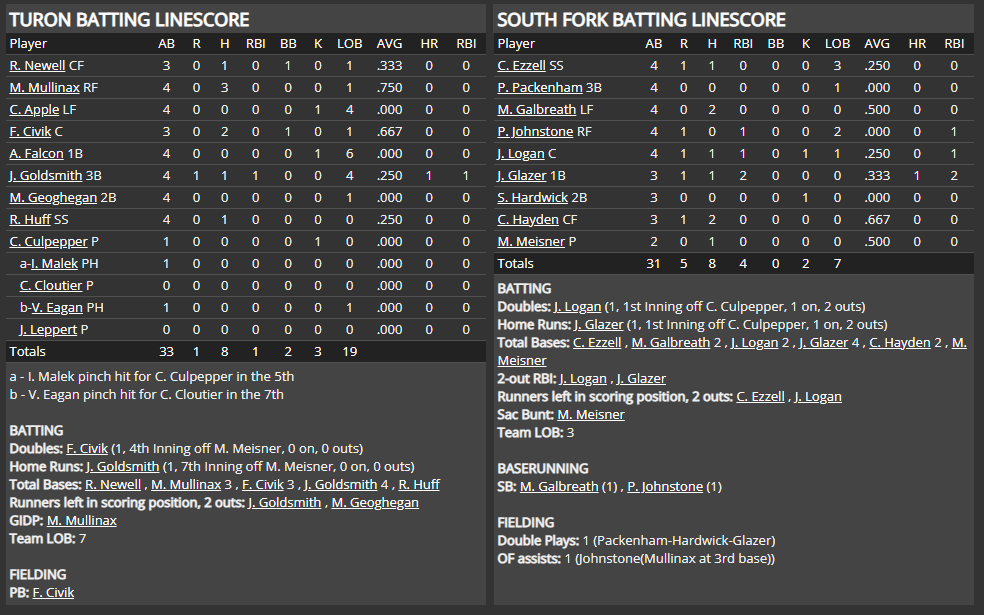 TURON BATTING LINESCORE

| Player | AB | R | H | RBI | BB | K | LOB | AVG | HR | RBI |
|---|---|---|---|---|---|---|---|---|---|---|
| R. Newell CF | 3 | 0 | 1 | 0 | 1 | 0 | 1 | .333 | 0 | 0 |
| M. Mullinax RF | 4 | 0 | 3 | 0 | 0 | 0 | 1 | .750 | 0 | 0 |
| C. Apple LF | 4 | 0 | 0 | 0 | 0 | 1 | 4 | .000 | 0 | 0 |
| F. Civik C | 3 | 0 | 2 | 0 | 1 | 0 | 1 | .667 | 0 | 0 |
| A. Falcon 1B | 4 | 0 | 0 | 0 | 0 | 1 | 6 | .000 | 0 | 0 |
| J. Goldsmith 3B | 4 | 1 | 1 | 1 | 0 | 0 | 4 | .250 | 1 | 1 |
| M. Geoghegan 2B | 4 | 0 | 0 | 0 | 0 | 0 | 1 | .000 | 0 | 0 |
| R. Huff SS | 4 | 0 | 1 | 0 | 0 | 0 | 0 | .250 | 0 | 0 |
| C. Culpepper P | 1 | 0 | 0 | 0 | 0 | 1 | 0 | .000 | 0 | 0 |
| a-I. Malek PH | 1 | 0 | 0 | 0 | 0 | 0 | 0 | .000 | 0 | 0 |
| C. Cloutier P | 0 | 0 | 0 | 0 | 0 | 0 | 0 | .000 | 0 | 0 |
| b-V. Eagan PH | 1 | 0 | 0 | 0 | 0 | 0 | 1 | .000 | 0 | 0 |
| J. Leppert P | 0 | 0 | 0 | 0 | 0 | 0 | 0 | .000 | 0 | 0 |
| Totals | 33 | 1 | 8 | 1 | 2 | 3 | 19 | | | |

a - I. Malek pinch hit for C. Culpepper in the 5th
b - V. Eagan pinch hit for C. Cloutier in the 7th

BATTING
Doubles: F. Civik (1, 4th Inning off M. Meisner, 0 on, 0 outs)
Home Runs: J. Goldsmith (1, 7th Inning off M. Meisner, 0 on, 0 outs)
Total Bases: R. Newell , M. Mullinax 3 , F. Civik 3 , J. Goldsmith 4 , R. Huff
Runners left in scoring position, 2 outs: J. Goldsmith , M. Geoghegan
GIDP: M. Mullinax
Team LOB: 7

FIELDING
PB: F. Civik

SOUTH FORK BATTING LINESCORE

| Player | AB | R | H | RBI | BB | K | LOB | AVG | HR | RBI |
|---|---|---|---|---|---|---|---|---|---|---|
| C. Ezzell SS | 4 | 1 | 1 | 0 | 0 | 0 | 3 | .250 | 0 | 0 |
| P. Packenham 3B | 4 | 0 | 0 | 0 | 0 | 0 | 1 | .000 | 0 | 0 |
| M. Galbreath LF | 4 | 0 | 2 | 0 | 0 | 0 | 0 | .500 | 0 | 0 |
| P. Johnstone RF | 4 | 1 | 0 | 1 | 0 | 0 | 2 | .000 | 0 | 1 |
| J. Logan C | 4 | 1 | 1 | 1 | 0 | 1 | 1 | .250 | 0 | 1 |
| J. Glazer 1B | 3 | 1 | 1 | 2 | 0 | 0 | 0 | .333 | 1 | 2 |
| S. Hardwick 2B | 3 | 0 | 0 | 0 | 0 | 1 | 0 | .000 | 0 | 0 |
| C. Hayden CF | 3 | 1 | 2 | 0 | 0 | 0 | 0 | .667 | 0 | 0 |
| M. Meisner P | 2 | 0 | 1 | 0 | 0 | 0 | 0 | .500 | 0 | 0 |
| Totals | 31 | 5 | 8 | 4 | 0 | 2 | 7 | | | |

BATTING
Doubles: J. Logan (1, 1st Inning off C. Culpepper, 1 on, 2 outs)
Home Runs: J. Glazer (1, 1st Inning off C. Culpepper, 1 on, 2 outs)
Total Bases: C. Ezzell , M. Galbreath 2 , J. Logan 2 , J. Glazer 4 , C. Hayden 2 , M. Meisner
2-out RBI: J. Logan , J. Glazer
Runners left in scoring position, 2 outs: C. Ezzell , J. Logan
Sac Bunt: M. Meisner
Team LOB: 3

BASERUNNING
SB: M. Galbreath (1) , P. Johnstone (1)

FIELDING
Double Plays: 1 (Packenham-Hardwick-Glazer)
OF assists: 1 (Johnstone(Mullinax at 3rd base))